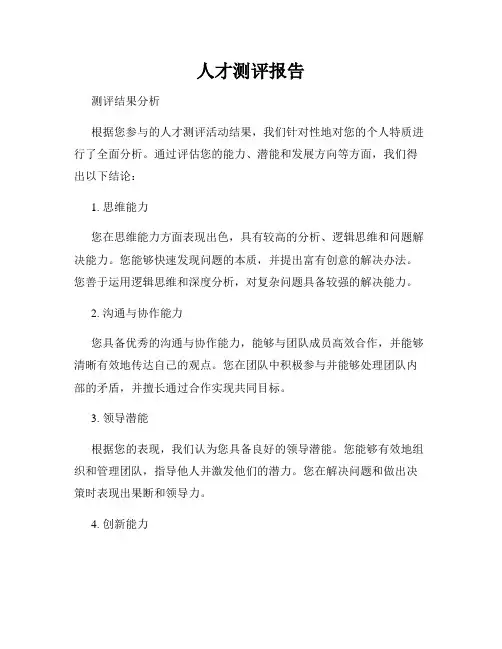 人才测评报告

测评结果分析

根据您参与的人才测评活动结果，我们针对性地对您的个人特质进行了全面分析。通过评估您的能力、潜能和发展方向等方面，我们得出以下结论：

1. 思维能力

您在思维能力方面表现出色，具有较高的分析、逻辑思维和问题解决能力。您能够快速发现问题的本质，并提出富有创意的解决办法。您善于运用逻辑思维和深度分析，对复杂问题具备较强的解决能力。

2. 沟通与协作能力

您具备优秀的沟通与协作能力，能够与团队成员高效合作，并能够清晰有效地传达自己的观点。您在团队中积极参与并能够处理团队内部的矛盾，并擅长通过合作实现共同目标。

3. 领导潜能

根据您的表现，我们认为您具备良好的领导潜能。您能够有效地组织和管理团队，指导他人并激发他们的潜力。您在解决问题和做出决策时表现出果断和领导力。

4. 创新能力